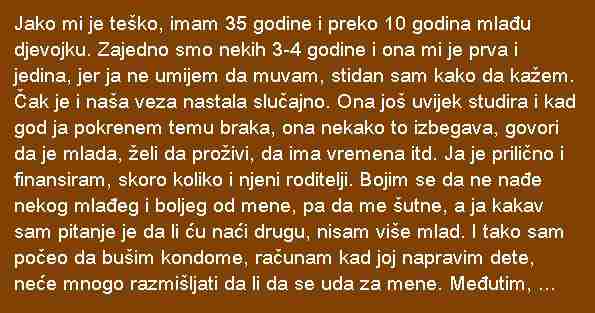 Jako mi je teško, imam 35 godine i preko 10 godina mlađu djevojku. Zajedno smo nekih 3-4 godine i ona mi je prva i jedina, jer ja ne umijem da muvam, stidan sam kako da kažem. Čak je i naša veza nastala slučajno. Ona još uvijek studira i kad god ja pokrenem temu braka, ona nekako to izbegava, govori da je mlada, želi da proživi, da ima vremena itd. Ja je prilično i finansiram, skoro koliko i njeni roditelji. Bojim se da ne nađe nekog mlađeg i boljeg od mene, pa da me šutne, a ja kakav sam pitanje je da li ću naći drugu, nisam više mlad. I tako sam počeo da bušim kondome, računam kad joj napravim dete, neće mnogo razmišljati da li da se uda za mene. Međutim, ...